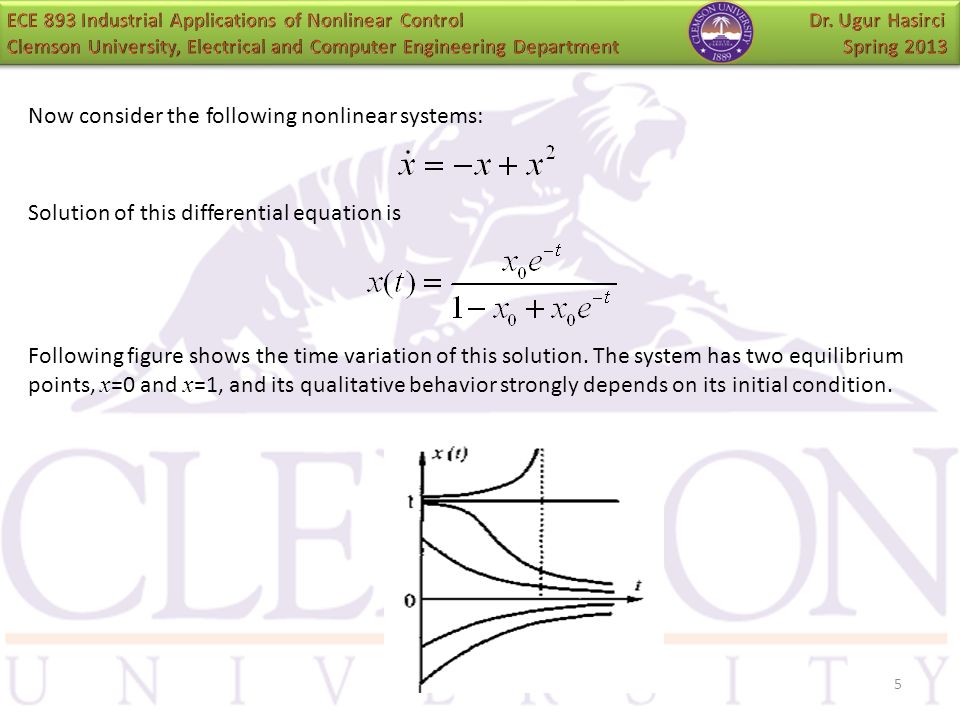 ECE 893 Industrial Applications of Nonlinear Control
Clemson University, Electrical and Computer Engineering Department

CLEMSON UNIVERSITY 1889

Dr. Ugur Hasirci
Spring 2013

Now consider the following nonlinear systems:

$\dot{x} = -x + x^2$

Solution of this differential equation is

$x(t) = \frac{x_0 e^{-t}}{1 - x_0 + x_0 e^{-t}}$

Following figure shows the time variation of this solution. The system has two equilibrium points, $x$=0 and $x$=1, and its qualitative behavior strongly depends on its initial condition.

$x(t)$
1
0
$t$

CLEMSON
UNIVERSITY

5